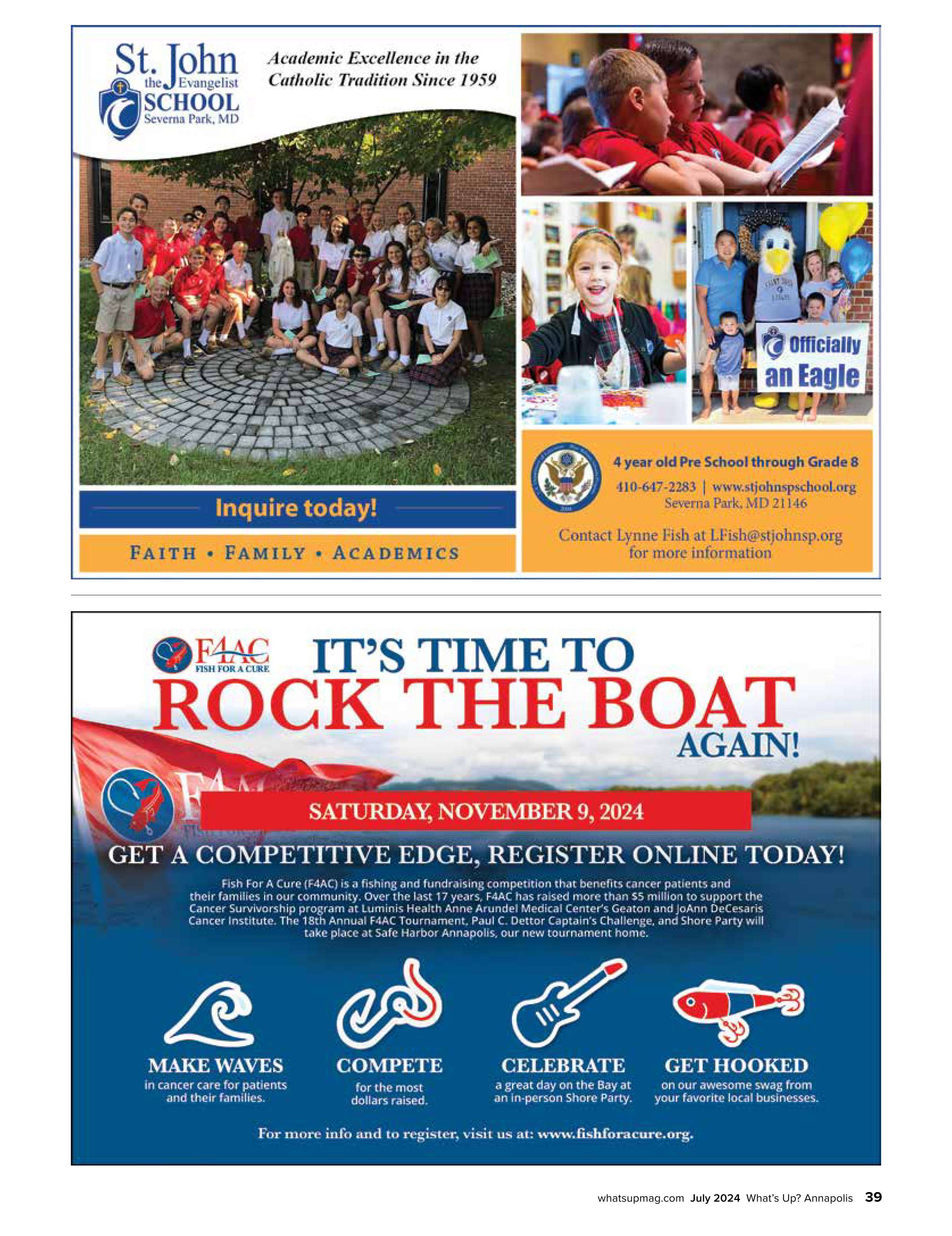 St. John the Evangelist SCHOOL Severna Park, MD

Academic Excellence in the Catholic Tradition Since 1959

Officially an Eagle

Inquire today!

FAITH • FAMILY • ACADEMICS

4 year old Pre School through Grade 8

410-647-2283 | www.stjohnspschool.org
Severna Park, MD 21146

Contact Lynne Fish at LFish@stjohnsp.org for more information

F4AC FISH FOR A CURE

IT'S TIME TO ROCK THE BOAT AGAIN!

SATURDAY, NOVEMBER 9, 2024

GET A COMPETITIVE EDGE, REGISTER ONLINE TODAY!

Fish For A Cure (F4AC) is a fishing and fundraising competition that benefits cancer patients and their families in our community. Over the last 17 years, F4AC has raised more than $5 million to support the Cancer Survivorship program at Luminis Health Anne Arundel Medical Center's Geaton and JoAnn DeCesaris Cancer Institute. The 18th Annual F4AC Tournament, Paul C. Dettor Captain's Challenge, and Shore Party will take place at Safe Harbor Annapolis, our new tournament home.

MAKE WAVES
in cancer care for patients and their families.

COMPETE
for the most dollars raised.

CELEBRATE
a great day on the Bay at an in-person Shore Party.

GET HOOKED
on our awesome swag from your favorite local businesses.

For more info and to register, visit us at: www.fishforacure.org.

whatsupmag.com July 2024 What's Up? Annapolis 39